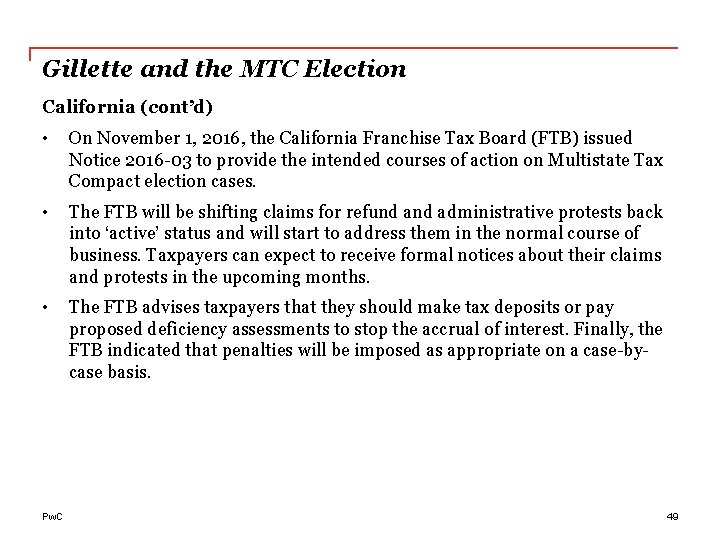 Gillette and the MTC Election

California (cont'd)

• On November 1, 2016, the California Franchise Tax Board (FTB) issued Notice 2016-03 to provide the intended courses of action on Multistate Tax Compact election cases.

• The FTB will be shifting claims for refund and administrative protests back into 'active' status and will start to address them in the normal course of business. Taxpayers can expect to receive formal notices about their claims and protests in the upcoming months.

• The FTB advises taxpayers that they should make tax deposits or pay proposed deficiency assessments to stop the accrual of interest. Finally, the FTB indicated that penalties will be imposed as appropriate on a case-by-case basis.

PwC

49